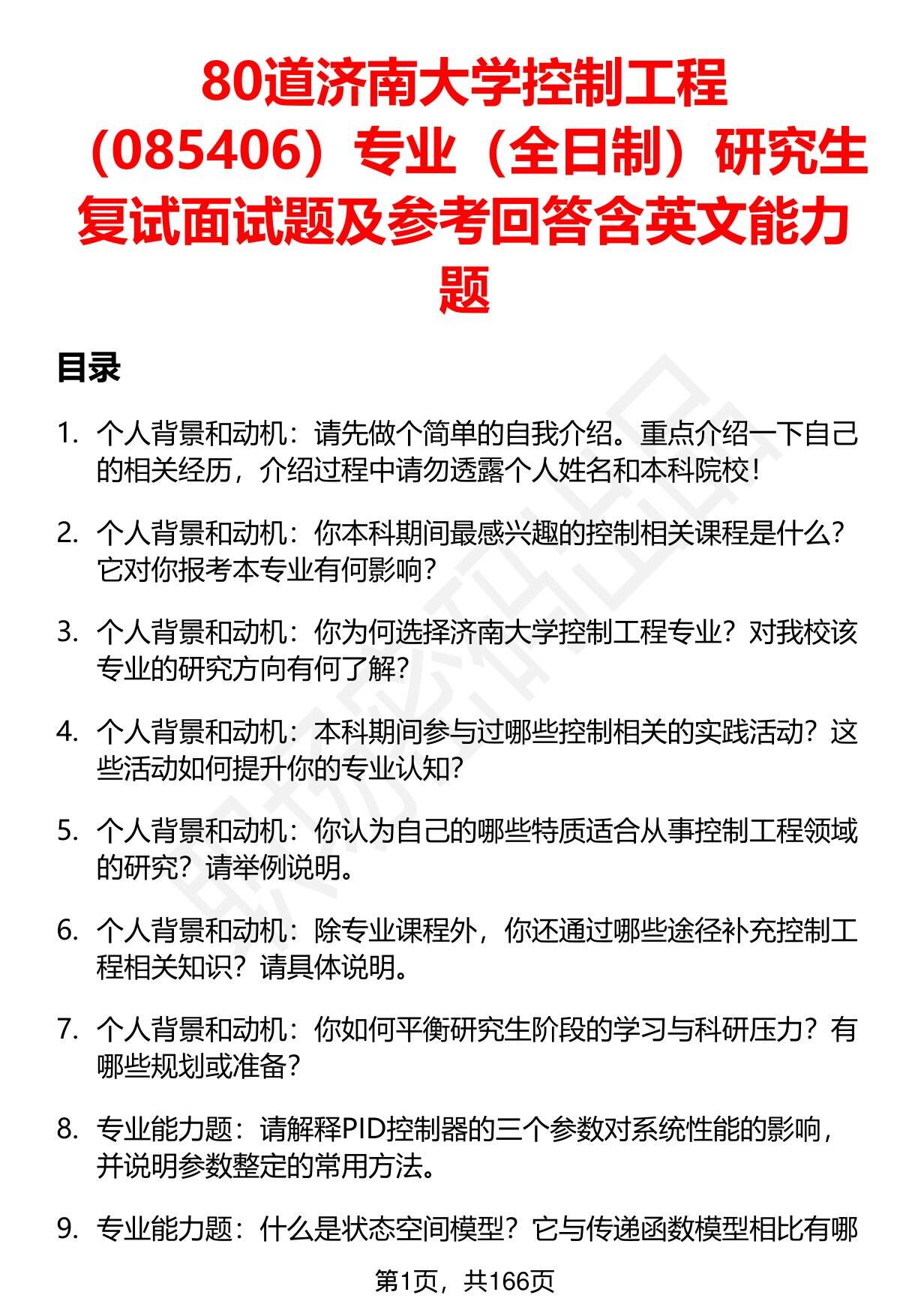 80道济南大学控制工程（085406）专业（全日制）研究生复试面试题及参考回答含英文能力题

目录

1. 个人背景和动机：请先做个简单的自我介绍。重点介绍一下自己的相关经历，介绍过程中请勿透露个人姓名和本科院校！

2. 个人背景和动机：你本科期间最感兴趣的控制相关课程是什么？它对你报考本专业有何影响？

3. 个人背景和动机：你为何选择济南大学控制工程专业？对我校该专业的研究方向有何了解？

4. 个人背景和动机：本科期间参与过哪些控制相关的实践活动？这些活动如何提升你的专业认知？

5. 个人背景和动机：你认为自己的哪些特质适合从事控制工程领域的研究？请举例说明。

6. 个人背景和动机：除专业课程外，你还通过哪些途径补充控制工程相关知识？请具体说明。

7. 个人背景和动机：你如何平衡研究生阶段的学习与科研压力？有哪些规划或准备？

8. 专业能力题：请解释PID控制器的三个参数对系统性能的影响，并说明参数整定的常用方法。

9. 专业能力题：什么是状态空间模型？它与传递函数模型相比有哪

第1页，共166页